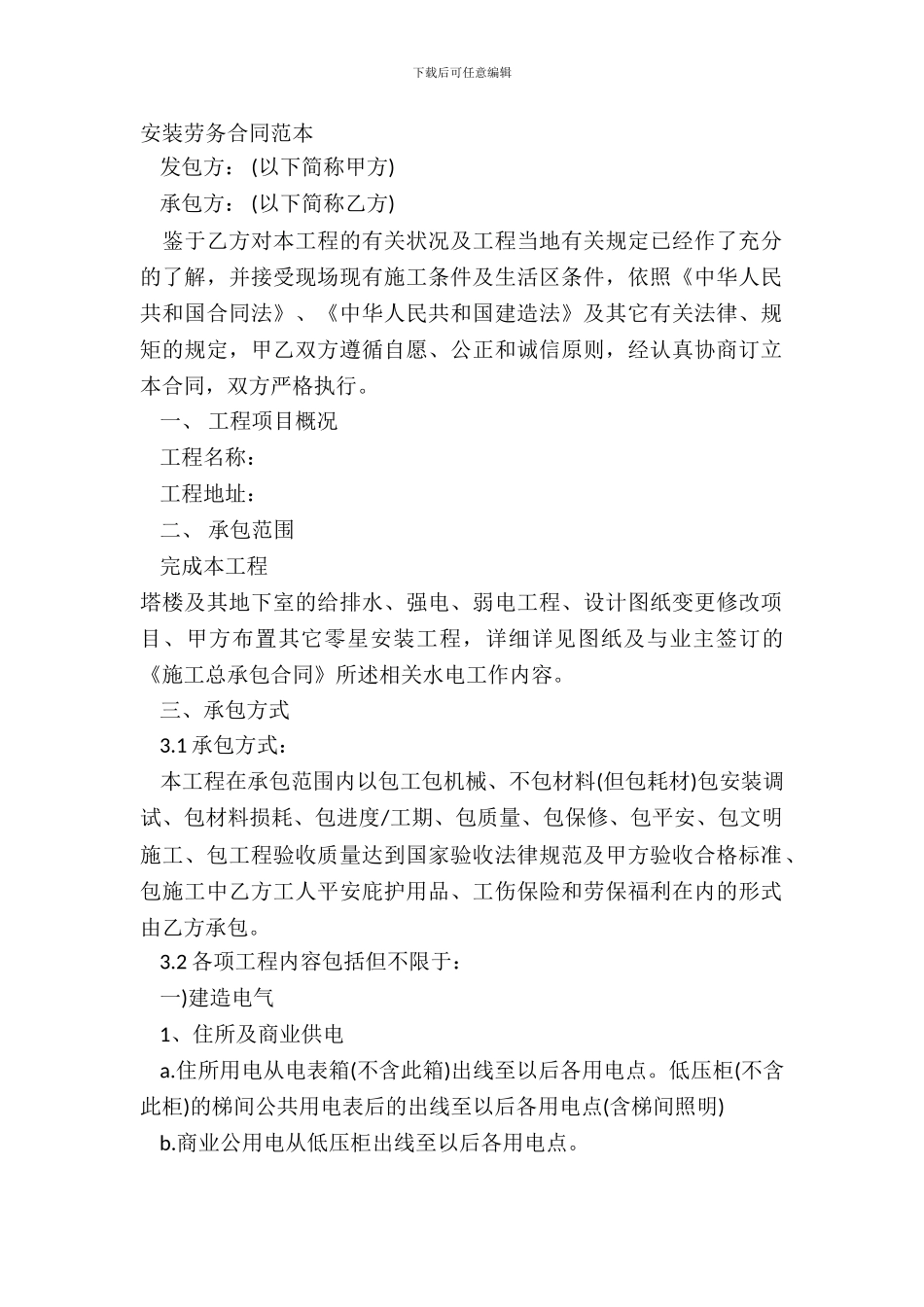 下载后可任意编辑

安装劳务合同范本

发包方：(以下简称甲方)

承包方：(以下简称乙方)

鉴于乙方对本工程的有关状况及工程当地有关规定已经作了充分的了解，并接受现场现有施工条件及生活区条件，依照《中华人民共和国合同法》、《中华人民共和国建造法》及其它有关法律、规矩的规定，甲乙双方遵循自愿、公正和诚信原则，经认真协商订立本合同，双方严格执行。

一、 工程项目概况

工程名称：

工程地址：

二、 承包范围

完成本工程

塔楼及其地下室的给排水、强电、弱电工程、设计图纸变更修改项目、甲方布置其它零星安装工程，详细详见图纸及与业主签订的《施工总承包合同》所述相关水电工作内容。

三、承包方式

3.1 承包方式：

本工程在承包范围内以包工包机械、不包材料(但包耗材)包安装调试、包材料损耗、包进度/工期、包质量、包保修、包平安、包文明施工、包工程验收质量达到国家验收法律规范及甲方验收合格标准、包施工中乙方工人平安庇护用品、工伤保险和劳保福利在内的形式由乙方承包。

3.2 各项工程内容包括但不限于：

一)建造电气

1、住所及商业供电

a.住所用电从电表箱(不含此箱)出线至以后各用电点。低压柜(不含此柜)的梯间公共用电表后的出线至以后各用电点(含梯间照明)

b.商业公用电从低压柜出线至以后各用电点。